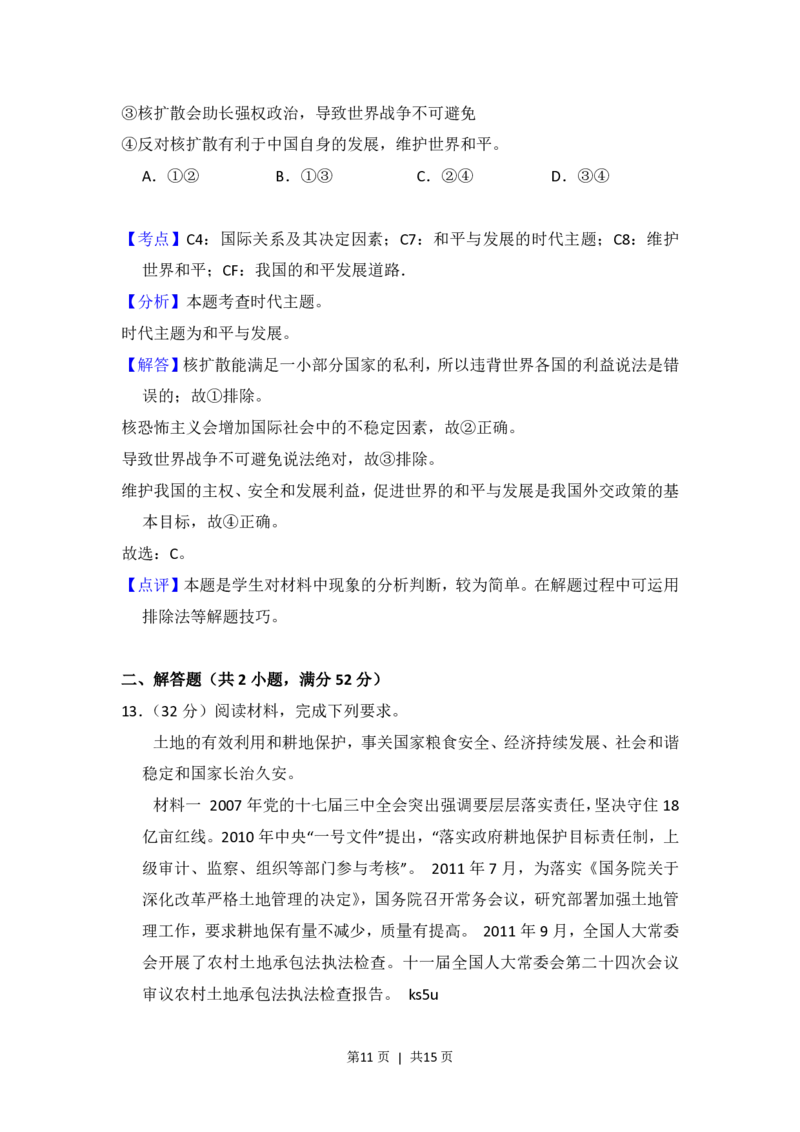 ③核扩散会助长强权政治，导致世界战争不可避免
④反对核扩散有利于中国自身的发展，维护世界和平。

A．①②　　B．①③　　C．②④　　D．③④

【考点】C4：国际关系及其决定因素；C7：和平与发展的时代主题；C8：维护世界和平；CF：我国的和平发展道路.

【分析】本题考查时代主题。

时代主题为和平与发展。

【解答】核扩散能满足一小部分国家的私利，所以违背世界各国的利益说法是错误的；故①排除。

核恐怖主义会增加国际社会中的不稳定因素，故②正确。

导致世界战争不可避免说法绝对，故③排除。

维护我国的主权、安全和发展利益，促进世界的和平与发展是我国外交政策的基本目标，故④正确。

故选：C。

【点评】本题是学生对材料中现象的分析判断，较为简单。在解题过程中可运用排除法等解题技巧。

二、解答题（共2小题，满分52分）

13．（32分）阅读材料，完成下列要求。

土地的有效利用和耕地保护，事关国家粮食安全、经济持续发展、社会和谐稳定和国家长治久安。

材料一 2007年党的十七届三中全会突出强调要层层落实责任，坚决守住18亿亩红线。2010年中央“一号文件”提出，“落实政府耕地保护目标责任制，上级审计、监察、组织等部门参与考核”。 2011年7月，为落实《国务院关于深化改革严格土地管理的决定》，国务院召开常务会议，研究部署加强土地管理工作，要求耕地保有量不减少，质量有提高。 2011年9月，全国人大常委会开展了农村土地承包法执法检查。十一届全国人大常委会第二十四次会议审议农村土地承包法执法检查报告。 ks5u

第11页 | 共15页